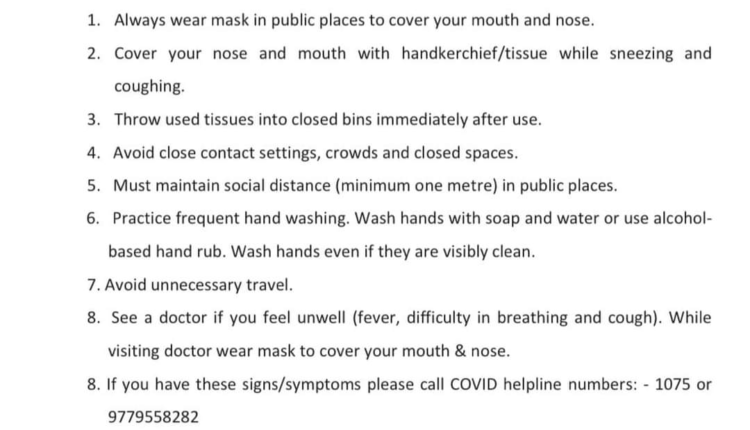 1. Always wear mask in public places to cover your mouth and nose.

2. Cover your nose and mouth with handkerchief/tissue while sneezing and coughing.

3. Throw used tissues into closed bins immediately after use.

4. Avoid close contact settings, crowds and closed spaces.

5. Must maintain social distance (minimum one metre) in public places.

6. Practice frequent hand washing. Wash hands with soap and water or use alcohol-based hand rub. Wash hands even if they are visibly clean.

7. Avoid unnecessary travel.

8. See a doctor if you feel unwell (fever, difficulty in breathing and cough). While visiting doctor wear mask to cover your mouth & nose.

8. If you have these signs/symptoms please call COVID helpline numbers: - 1075 or 9779558282